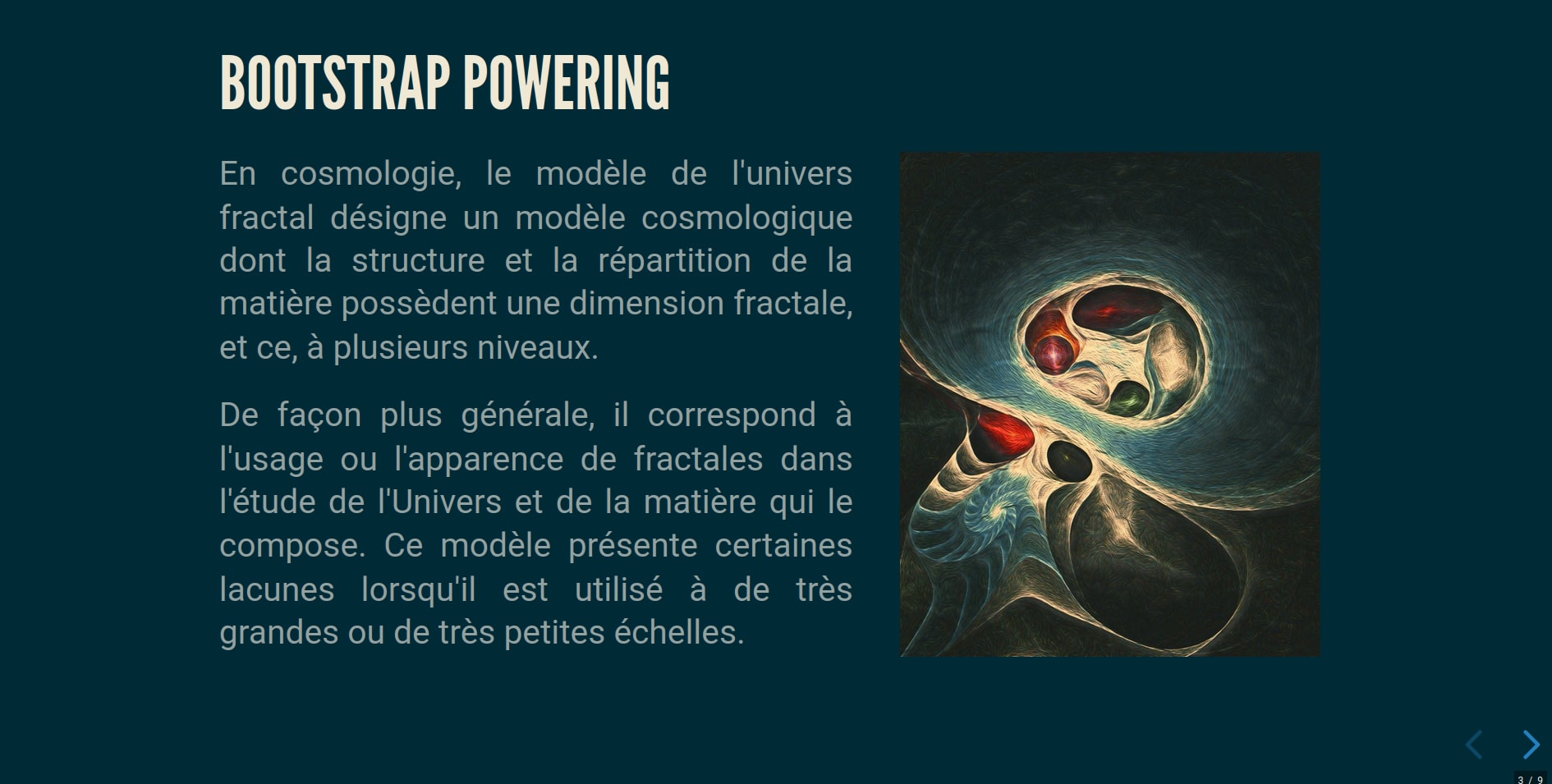 BOOTSTRAP POWERING

En cosmologie, le modèle de l'univers fractal désigne un modèle cosmologique dont la structure et la répartition de la matière possèdent une dimension fractale, et ce, à plusieurs niveaux.

De façon plus générale, il correspond à l'usage ou l'apparence de fractales dans l'étude de l'Univers et de la matière qui le compose. Ce modèle présente certaines lacunes lorsqu'il est utilisé à de très grandes ou de très petites échelles.

3 / 9